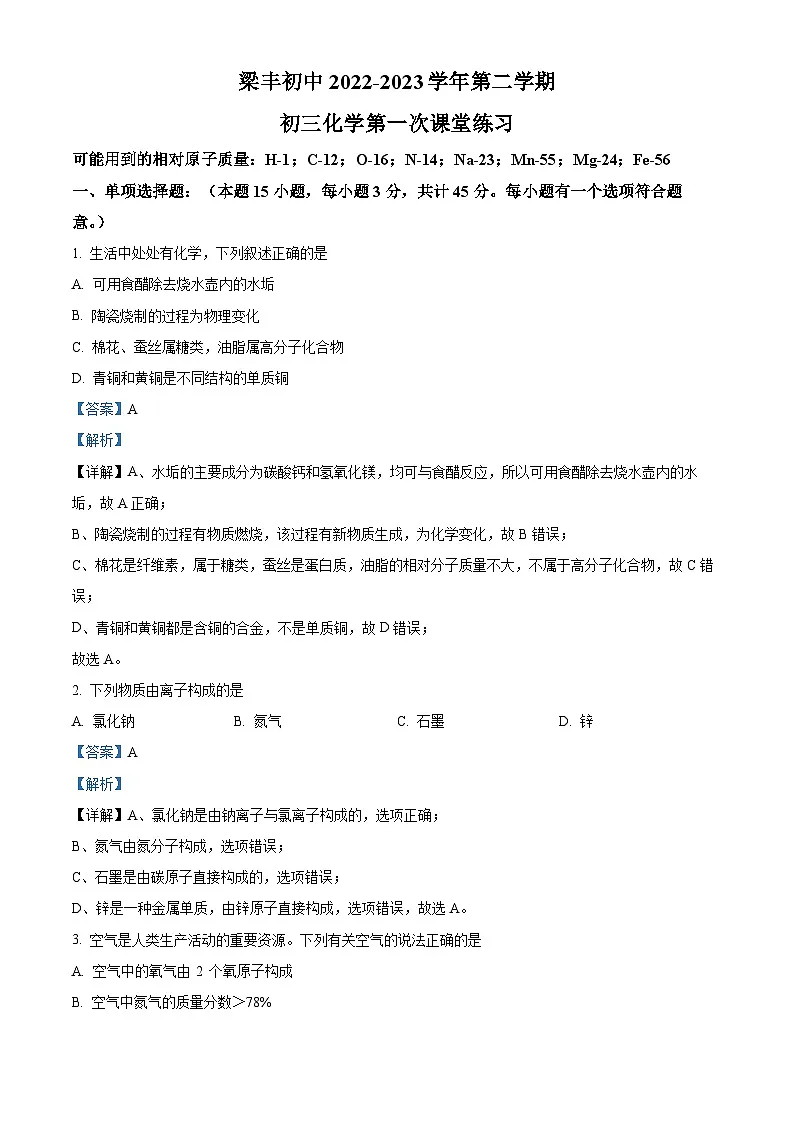 梁丰初中2022-2023学年第二学期

初三化学第一次课堂练习

可能用到的相对原子质量：H-1；C-12；O-16；N-14；Na-23；Mn-55；Mg-24；Fe-56

一、单项选择题：（本题15小题，每小题3分，共计45分。每小题有一个选项符合题意。）

1.生活中处处有化学，下列叙述正确的是

A.可用食醋除去烧水壶内的水垢

B.陶瓷烧制的过程为物理变化

C.棉花、蚕丝属糖类，油脂属高分子化合物

D.青铜和黄铜是不同结构的单质铜

【答案】A

【解析】

【详解】A、水垢的主要成分为碳酸钙和氢氧化镁，均可与食醋反应，所以可用食醋除去烧水壶内的水垢，故A正确；

B、陶瓷烧制的过程有物质燃烧，该过程有新物质生成，为化学变化，故B错误；

C、棉花是纤维素，属于糖类，蚕丝是蛋白质，油脂的相对分子质量不大，不属于高分子化合物，故C错误；

D、青铜和黄铜都是含铜的合金，不是单质铜，故D错误；

故选A。

2.下列物质由离子构成的是

A.氯化钠 B.氮气 C.石墨 D.锌

【答案】A

【解析】

【详解】A、氯化钠是由钠离子与氯离子构成的，选项正确；

B、氮气由氮分子构成，选项错误；

C、石墨是由碳原子直接构成的，选项错误；

D、锌是一种金属单质，由锌原子直接构成，选项错误，故选A。

3.空气是人类生产活动的重要资源。下列有关空气的说法正确的是

A.空气中的氧气由2个氧原子构成

B.空气中氮气的质量分数＞78%